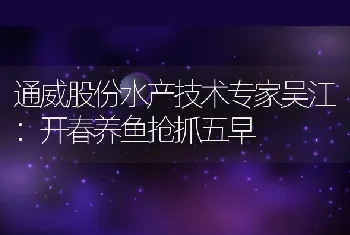 通威股份水产技术专家吴江：开春养鱼抢抓五早